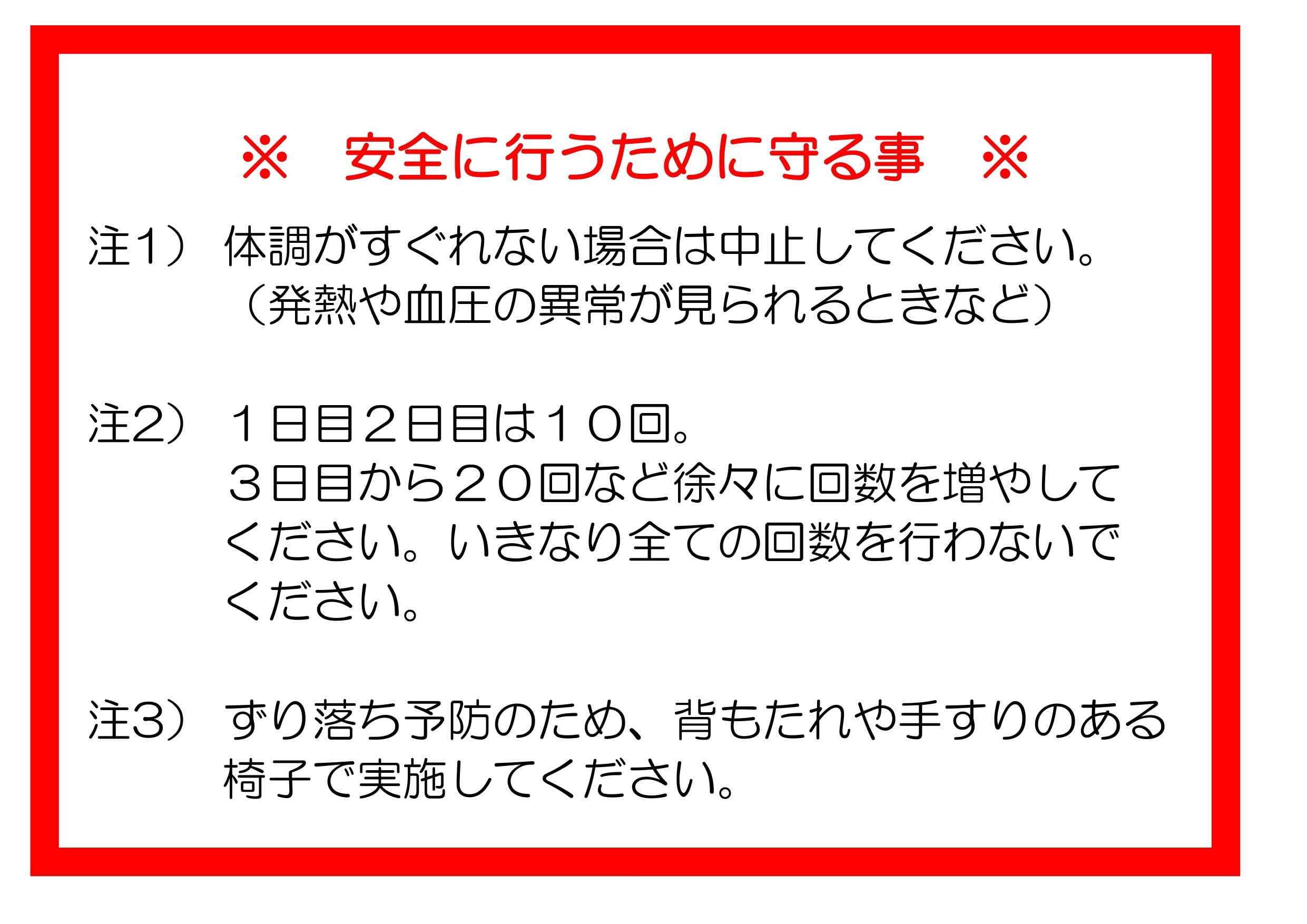 ※　安全に行うために守る事　※

注1）　体調がすぐれない場合は中止してください。
（発熱や血圧の異常が見られるときなど）

注2）　１日目２日目は１０回。
３日目から２０回など徐々に回数を増やしてください。いきなり全ての回数を行わないでください。

注3）　ずり落ち予防のため、背もたれや手すりのある椅子で実施してください。